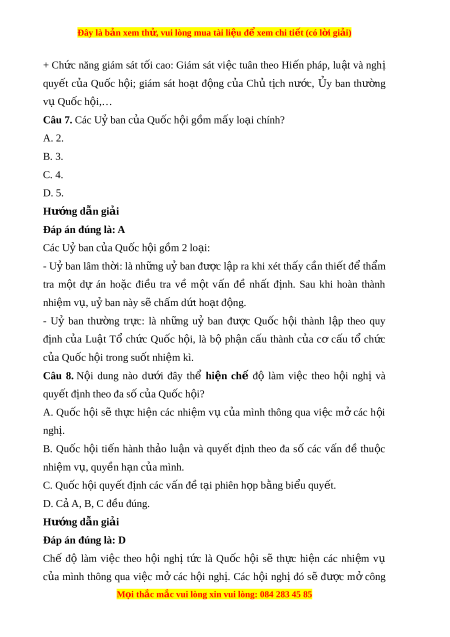 Đây là bản xem thử, vui lòng mua tài liệu để xem chi tiết (có lời giải)

+ Chức năng giám sát tối cao: Giám sát việc tuân theo Hiến pháp, luật và nghị quyết của Quốc hội; giám sát hoạt động của Chủ tịch nước, Ủy ban thường vụ Quốc hội,…

**Câu 7.** Các Uỷ ban của Quốc hội gồm mấy loại chính?

A. 2.

B. 3.

C. 4.

D. 5.

**Hướng dẫn giải**

**Đáp án đúng là: A**

Các Uỷ ban của Quốc hội gồm 2 loại:

- Uỷ ban lâm thời: là những uỷ ban được lập ra khi xét thấy cần thiết để thẩm tra một dự án hoặc điều tra về một vấn đề nhất định. Sau khi hoàn thành nhiệm vụ, uỷ ban này sẽ chấm dứt hoạt động.

- Uỷ ban thường trực: là những uỷ ban được Quốc hội thành lập theo quy định của Luật Tổ chức Quốc hội, là bộ phận cấu thành của cơ cấu tổ chức của Quốc hội trong suốt nhiệm kì.

**Câu 8.** Nội dung nào dưới đây thể **hiện chế** độ làm việc theo hội nghị và quyết định theo đa số của Quốc hội?

A. Quốc hội sẽ thực hiện các nhiệm vụ của mình thông qua việc mở các hội nghị.

B. Quốc hội tiến hành thảo luận và quyết định theo đa số các vấn đề thuộc nhiệm vụ, quyền hạn của mình.

C. Quốc hội quyết định các vấn đề tại phiên họp bằng biểu quyết.

D. Cả A, B, C đều đúng.

**Hướng dẫn giải**

**Đáp án đúng là: D**

Chế độ làm việc theo hội nghị tức là Quốc hội sẽ thực hiện các nhiệm vụ của mình thông qua việc mở các hội nghị. Các hội nghị đó sẽ được mở công

Mọi thắc mắc vui lòng xin vui lòng: 084 283 45 85